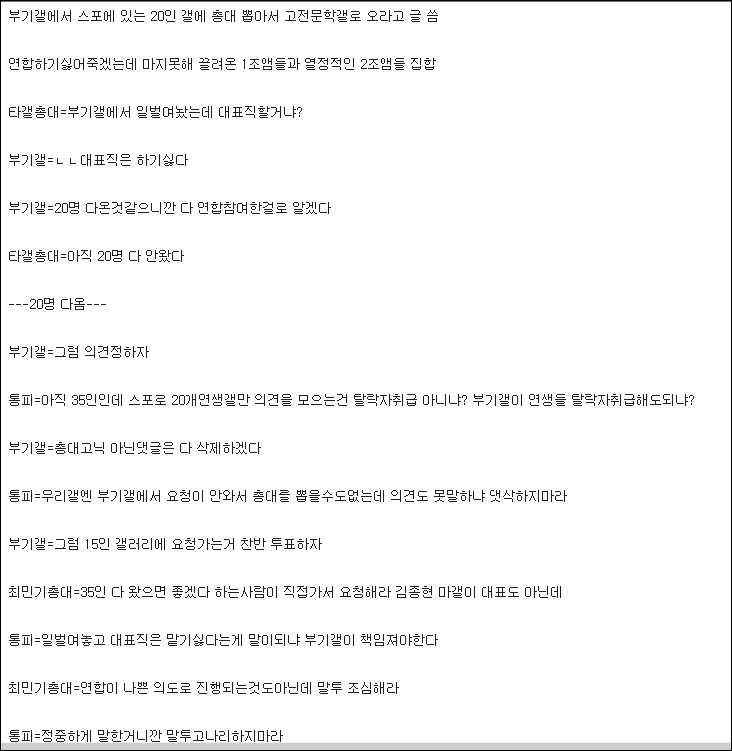 부기갤에서 스포에 있는 20인 갤에 총대 뽑아서 고전문학갤로 오라고 글 씀

연합하기싫어죽겠는데 마지못해 끌려온 1조앰들과 열정적인 2조앰들 집합

타갤총대=부기갤에서 일벌여놨는데 대표직할거냐?

부기갤=ㄴㄴ대표직은 하기싫다

부기갤=20명 다온것같으니깐 다 연합참여한걸로 알겠다

타갤총대=아직 20명 다 안왔다

---20명 다옴---

부기갤=그럼 의견정하자

통피=아직 35인인데 스포로 20개연생갤만 의견을 모으는건 탈락자취급 아니냐? 부기갤이 연생들 탈락자취급해도되냐?

부기갤=총대고닉 아닌댓글은 다 삭제하겠다

통피=우리갤엔 부기갤에서 요청이 안와서 총대를 뽑을수도없는데 의견도 못말하냐 댓삭하지마라

부기갤=그럼 15인 갤러리에 요청가는거 찬반 투표하자

최민기총대=35인 다 왔으면 좋겠다 하는사람이 직접가서 요청해라 김종현 마갤이 대표도 아닌데

통피=일벌여놓고 대표직은 맡기싫다는게 말이되냐 부기갤이 책임져야한다

최민기총대=연합이 나쁜 의도로 진행되는것도아닌데 말투 조심해라

통피=정중하게 말한거니깐 말투고나리하지마라